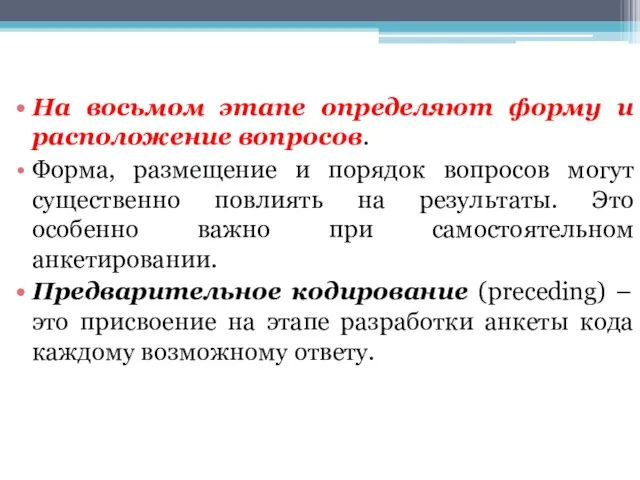 • На восьмом этапе определяют форму и расположение вопросов.

• Форма, размещение и порядок вопросов могут существенно повлиять на результаты. Это особенно важно при самостоятельном анкетировании.

• Предварительное кодирование (preceding) – это присвоение на этапе разработки анкеты кода каждому возможному ответу.